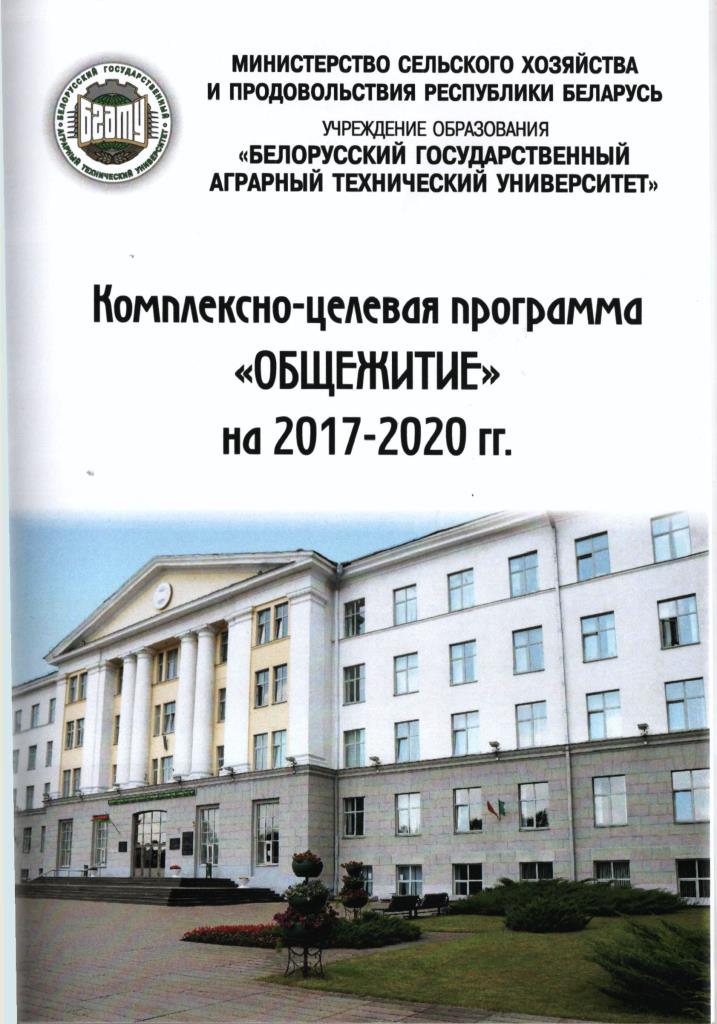 БЕЛОРУССКИЙ ГОСУДАРСТВЕННЫЙ АГРАРНЫЙ ТЕХНИЧЕСКИЙ УНИВЕРСИТЕТ
БГАТУ

МИНИСТЕРСТВО СЕЛЬСКОГО ХОЗЯЙСТВА И ПРОДОВОЛЬСТВИЯ РЕСПУБЛИКИ БЕЛАРУСЬ
УЧРЕЖДЕНИЕ ОБРАЗОВАНИЯ
«БЕЛОРУССКИЙ ГОСУДАРСТВЕННЫЙ АГРАРНЫЙ ТЕХНИЧЕСКИЙ УНИВЕРСИТЕТ»

Комплексно-целевая программа
«ОБЩЕЖИТИЕ»
на 2017-2020 гг.